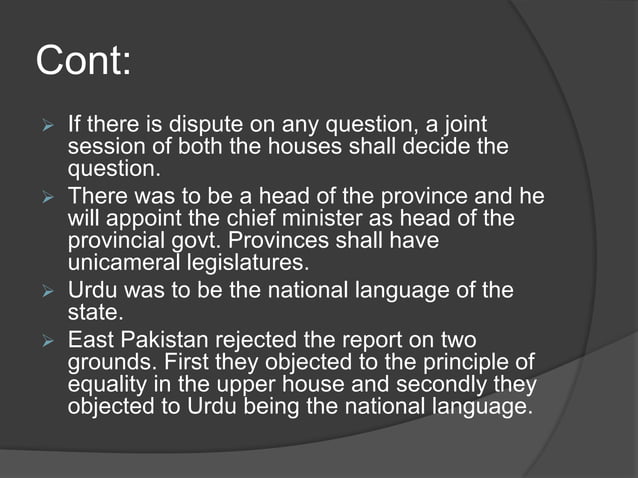 Cont:

➢ If there is dispute on any question, a joint session of both the houses shall decide the question.
➢ There was to be a head of the province and he will appoint the chief minister as head of the provincial govt. Provinces shall have unicameral legislatures.
➢ Urdu was to be the national language of the state.
➢ East Pakistan rejected the report on two grounds. First they objected to the principle of equality in the upper house and secondly they objected to Urdu being the national language.